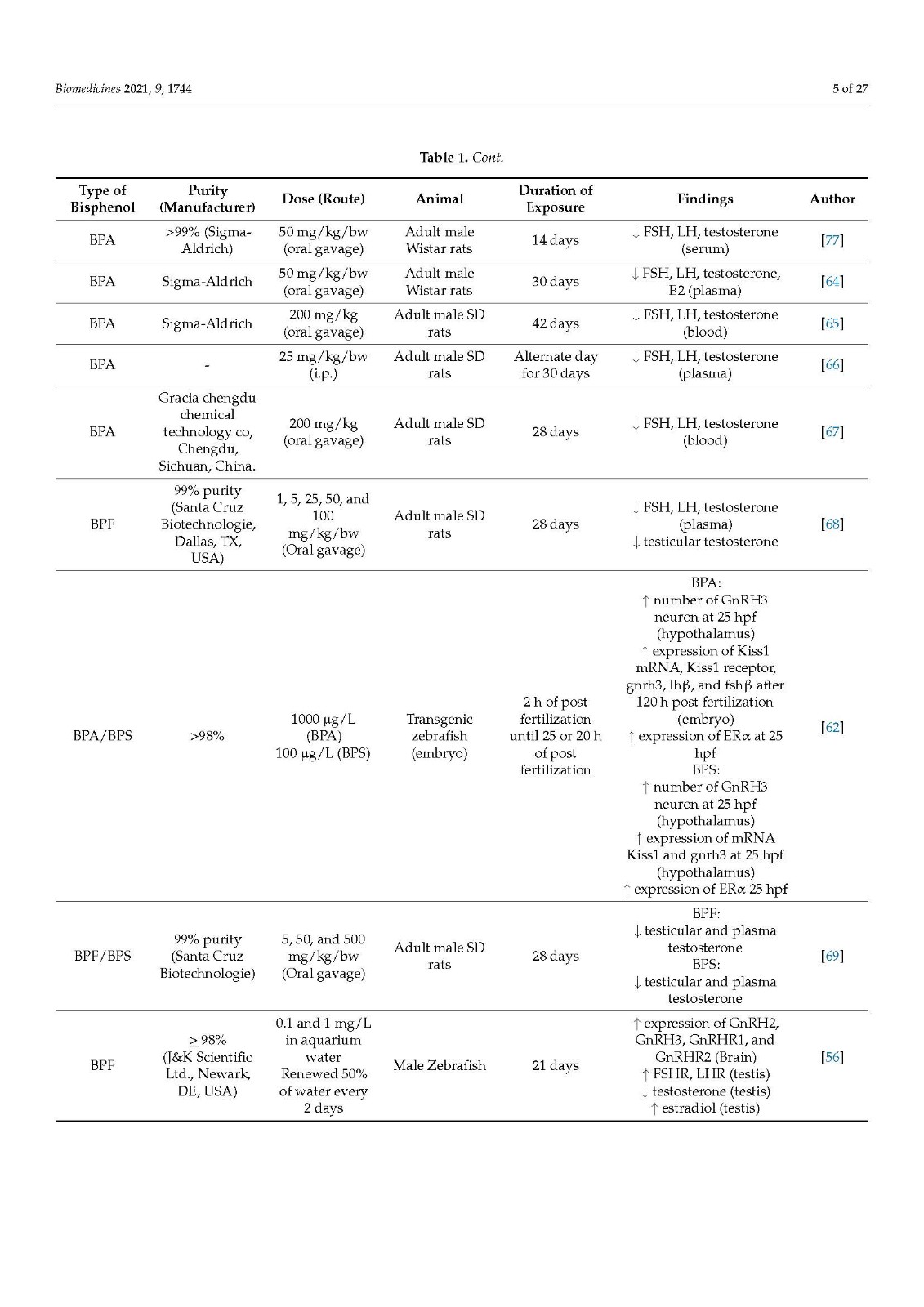 Biomedicines 2021, 9, 1744

5 of 27

Table 1. Cont.

| Type of Bisphenol | Purity (Manufacturer) | Dose (Route) | Animal | Duration of Exposure | Findings | Author |
|---|---|---|---|---|---|---|
| BPA | >99% (Sigma-Aldrich) | 50 mg/kg/bw (oral gavage) | Adult male Wistar rats | 14 days | ↓ FSH, LH, testosterone (serum) | [77] |
| BPA | Sigma-Aldrich | 50 mg/kg/bw (oral gavage) | Adult male Wistar rats | 30 days | ↓ FSH, LH, testosterone, E2 (plasma) | [64] |
| BPA | Sigma-Aldrich | 200 mg/kg (oral gavage) | Adult male SD rats | 42 days | ↓ FSH, LH, testosterone (blood) | [65] |
| BPA | - | 25 mg/kg/bw (i.p.) | Adult male SD rats | Alternate day for 30 days | ↓ FSH, LH, testosterone (plasma) | [66] |
| BPA | Gracia chengdu chemical technology co, Chengdu, Sichuan, China. | 200 mg/kg (oral gavage) | Adult male SD rats | 28 days | ↓ FSH, LH, testosterone (blood) | [67] |
| BPF | 99% purity (Santa Cruz Biotechnologie, Dallas, TX, USA) | 1, 5, 25, 50, and 100 mg/kg/bw (Oral gavage) | Adult male SD rats | 28 days | ↓ FSH, LH, testosterone (plasma) ↓ testicular testosterone | [68] |
| BPA/BPS | >98% | 1000 μg/L (BPA) 100 μg/L (BPS) | Transgenic zebrafish (embryo) | 2 h of post fertilization until 25 or 20 h of post fertilization | BPA: ↑ number of GnRH3 neuron at 25 hpf (hypothalamus) ↑ expression of Kiss1 mRNA, Kiss1 receptor, gnrh3, lhβ, and fshβ after 120 h post fertilization (embryo) ↑ expression of ERα at 25 hpf BPS: ↑ number of GnRH3 neuron at 25 hpf (hypothalamus) ↑ expression of mRNA Kiss1 and gnrh3 at 25 hpf (hypothalamus) ↑ expression of ERα 25 hpf | [62] |
| BPF/BPS | 99% purity (Santa Cruz Biotechnologie) | 5, 50, and 500 mg/kg/bw (Oral gavage) | Adult male SD rats | 28 days | BPF: ↓ testicular and plasma testosterone BPS: ↓ testicular and plasma testosterone | [69] |
| BPF | ≥ 98% (J&K Scientific Ltd., Newark, DE, USA) | 0.1 and 1 mg/L in aquarium water Renewed 50% of water every 2 days | Male Zebrafish | 21 days | ↑ expression of GnRH2, GnRH3, GnRHR1, and GnRHR2 (Brain) ↑ FSHR, LHR (testis) ↓ testosterone (testis) ↑ estradiol (testis) | [56] |